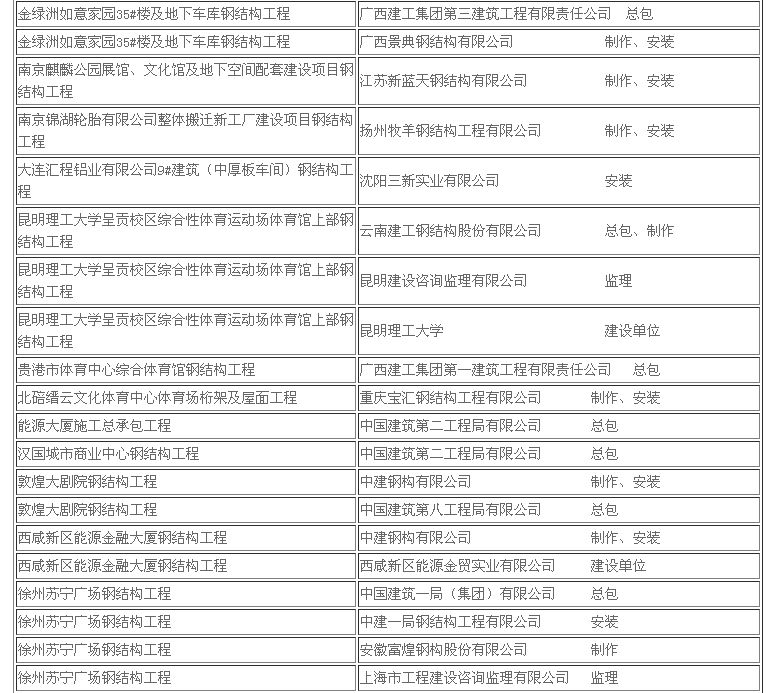 | | |
|---|---|
| 金绿洲如意家园35#楼及地下车库钢结构工程 | 广西建工集团第三建筑工程有限责任公司 总包 |
| 金绿洲如意家园35#楼及地下车库钢结构工程 | 广西景典钢结构有限公司 制作、安装 |
| 南京麒麟公园展馆、文化馆及地下空间配套建设项目钢结构工程 | 江苏新蓝天钢结构有限公司 制作、安装 |
| 南京锦湖轮胎有限公司整体搬迁新工厂建设项目钢结构工程 | 扬州牧羊钢结构工程有限公司 制作、安装 |
| 大连汇程铝业有限公司9#建筑（中厚板车间）钢结构工程 | 沈阳三新实业有限公司 安装 |
| 昆明理工大学呈贡校区综合性体育运动场体育馆上部钢结构工程 | 云南建工钢结构股份有限公司 总包、制作 |
| 昆明理工大学呈贡校区综合性体育运动场体育馆上部钢结构工程 | 昆明建设咨询监理有限公司 监理 |
| 昆明理工大学呈贡校区综合性体育运动场体育馆上部钢结构工程 | 昆明理工大学 建设单位 |
| 贵港市体育中心综合体育馆钢结构工程 | 广西建工集团第一建筑工程有限责任公司 总包 |
| 北碚缙云文化体育中心体育场桁架及屋面工程 | 重庆宝汇钢结构工程有限公司 制作、安装 |
| 能源大厦施工总承包工程 | 中国建筑第二工程局有限公司 总包 |
| 汉国城市商业中心钢结构工程 | 中国建筑第二工程局有限公司 总包 |
| 敦煌大剧院钢结构工程 | 中建钢构有限公司 制作、安装 |
| 敦煌大剧院钢结构工程 | 中国建筑第八工程局有限公司 总包 |
| 西咸新区能源金融大厦钢结构工程 | 中建钢构有限公司 制作、安装 |
| 西咸新区能源金融大厦钢结构工程 | 西咸新区能源金贸实业有限公司 建设单位 |
| 徐州苏宁广场钢结构工程 | 中国建筑一局（集团）有限公司 总包 |
| 徐州苏宁广场钢结构工程 | 中建一局钢结构工程有限公司 安装 |
| 徐州苏宁广场钢结构工程 | 安徽富煌钢构股份有限公司 制作 |
| 徐州苏宁广场钢结构工程 | 上海市工程建设咨询监理有限公司 监理 |